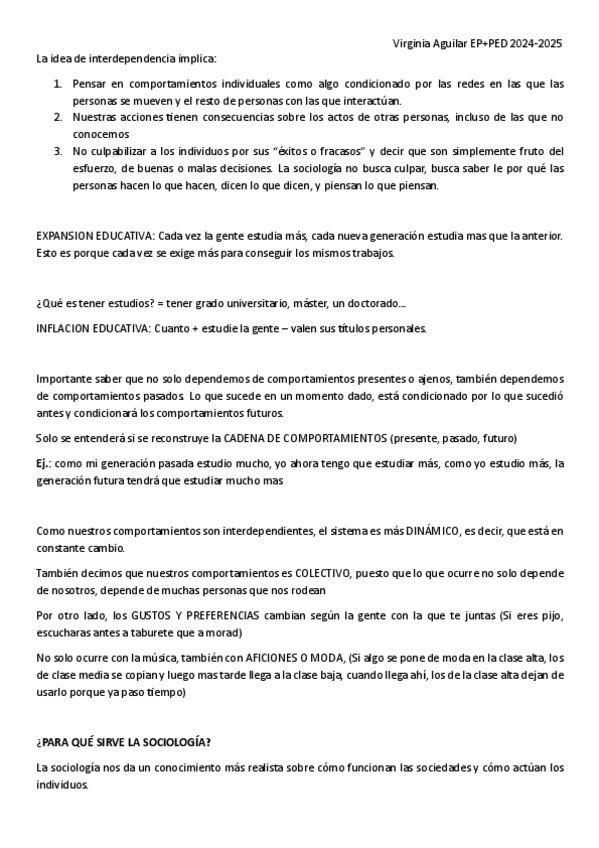 Virginia Aguilar EP+PED 2024-2025

La idea de interdependencia implica:

1. Pensar en comportamientos individuales como algo condicionado por las redes en las que las personas se mueven y el resto de personas con las que interactúan.
2. Nuestras acciones tienen consecuencias sobre los actos de otras personas, incluso de las que no conocemos
3. No culpabilizar a los individuos por sus "éxitos o fracasos" y decir que son simplemente fruto del esfuerzo, de buenas o malas decisiones. La sociología no busca culpar, busca saber le por qué las personas hacen lo que hacen, dicen lo que dicen, y piensan lo que piensan.

EXPANSION EDUCATIVA: Cada vez la gente estudia más, cada nueva generación estudia mas que la anterior. Esto es porque cada vez se exige más para conseguir los mismos trabajos.

¿Qué es tener estudios? = tener grado universitario, máster, un doctorado...

INFLACION EDUCATIVA: Cuanto + estudie la gente – valen sus títulos personales.

Importante saber que no solo dependemos de comportamientos presentes o ajenos, también dependemos de comportamientos pasados. Lo que sucede en un momento dado, está condicionado por lo que sucedió antes y condicionará los comportamientos futuros.

Solo se entenderá si se reconstruye la CADENA DE COMPORTAMIENTOS (presente, pasado, futuro)

Ej.: como mi generación pasada estudio mucho, yo ahora tengo que estudiar más, como yo estudio más, la generación futura tendrá que estudiar mucho mas

Como nuestros comportamientos son interdependientes, el sistema es más DINÁMICO, es decir, que está en constante cambio.

También decimos que nuestros comportamientos es COLECTIVO, puesto que lo que ocurre no solo depende de nosotros, depende de muchas personas que nos rodean

Por otro lado, los GUSTOS Y PREFERENCIAS cambian según la gente con la que te juntas (Si eres pijo, escucharas antes a taburete que a morad)

No solo ocurre con la música, también con AFICIONES O MODA, (Si algo se pone de moda en la clase alta, los de clase media se copian y luego mas tarde llega a la clase baja, cuando llega ahí, los de la clase alta dejan de usarlo porque ya paso tiempo)

¿PARA QUÉ SIRVE LA SOCIOLOGÍA?

La sociología nos da un conocimiento más realista sobre cómo funcionan las sociedades y cómo actúan los individuos.